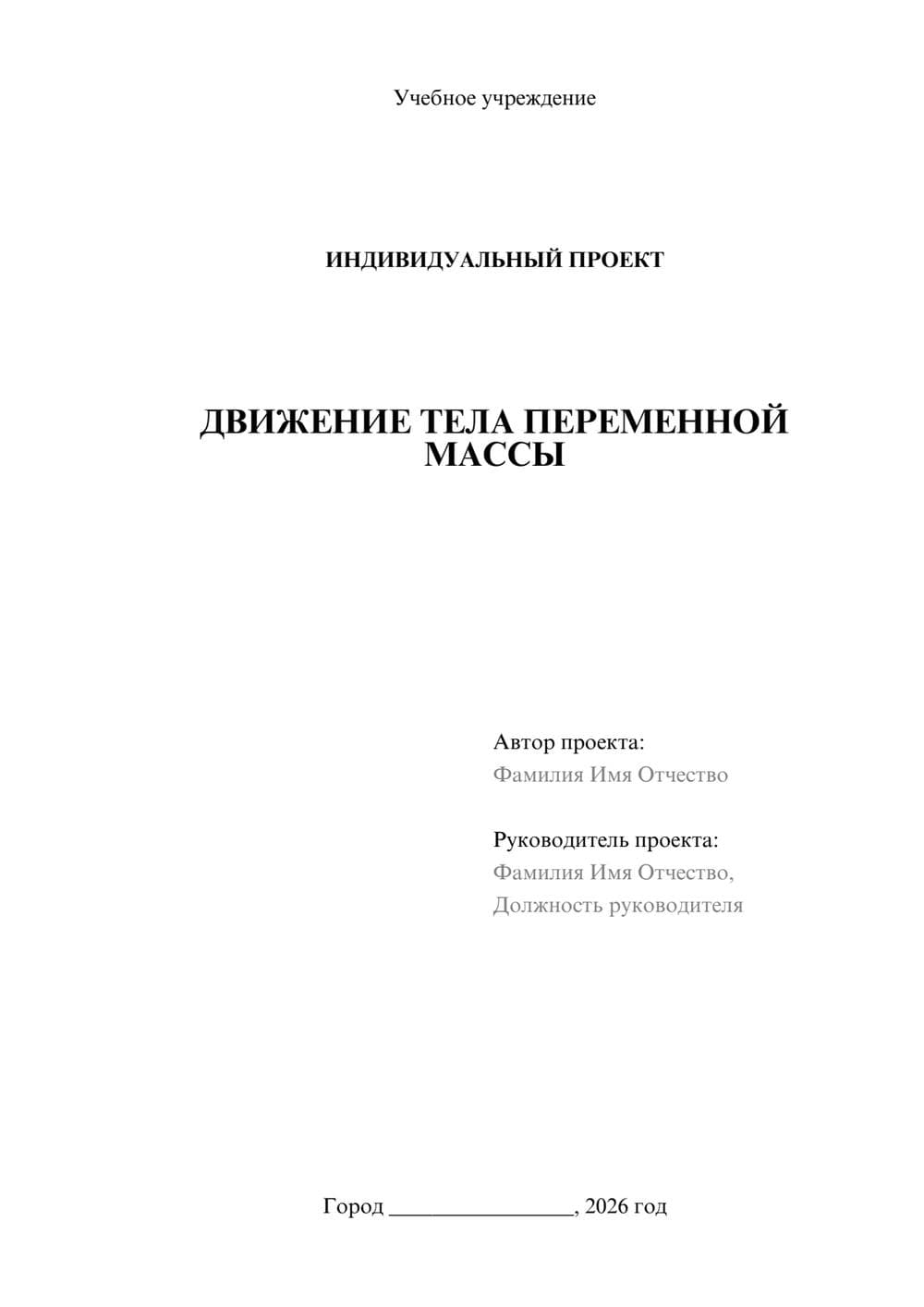 Учебное учреждение

ИНДИВИДУАЛЬНЫЙ ПРОЕКТ

ДВИЖЕНИЕ ТЕЛА ПЕРЕМЕННОЙ МАССЫ

Автор проекта:
Фамилия Имя Отчество

Руководитель проекта:
Фамилия Имя Отчество,
Должность руководителя

Город ________________, 2026 год